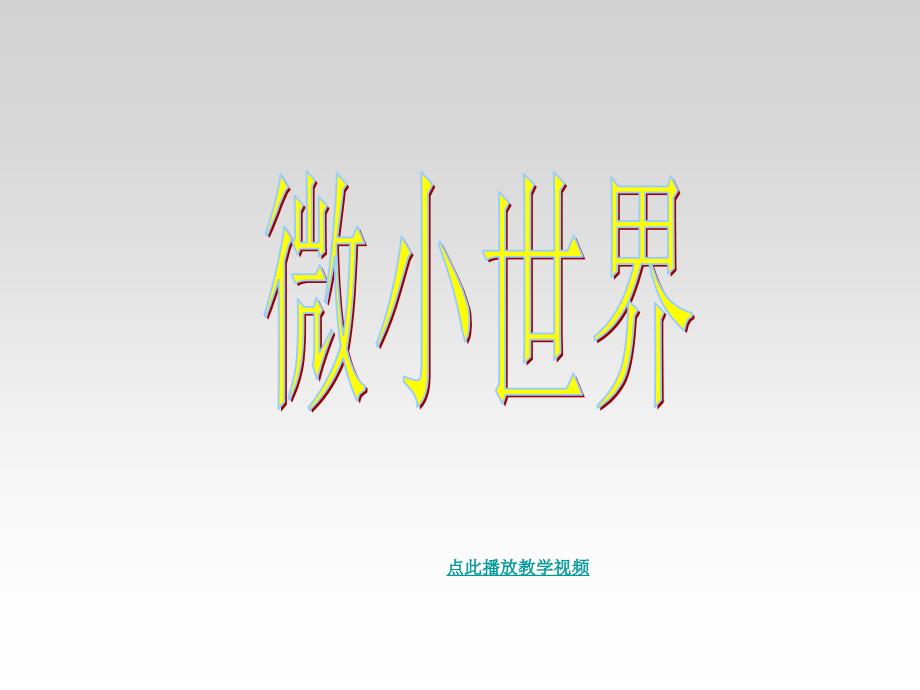 微小世界

点此播放教学视频